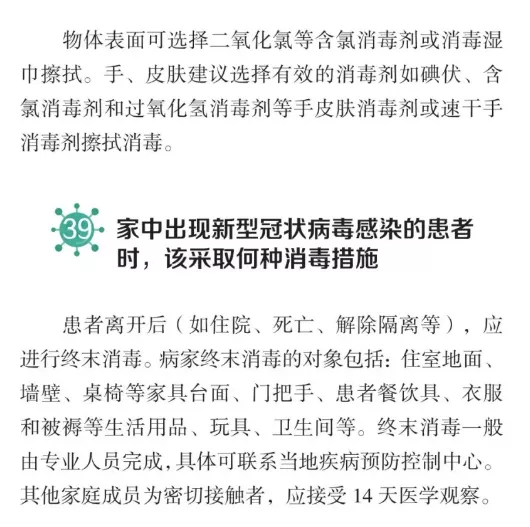 物体表面可选择二氧化氯等含氯消毒剂或消毒湿巾擦拭。手、皮肤建议选择有效的消毒剂如碘伏、含氯消毒剂和过氧化氢消毒剂等手皮肤消毒剂或速干手消毒剂擦拭消毒。

39 家中出现新型冠状病毒感染的患者时，该采取何种消毒措施

患者离开后（如住院、死亡、解除隔离等），应进行终末消毒。病家终末消毒的对象包括：住室地面、墙壁、桌椅等家具台面、门把手、患者餐饮具、衣服和被褥等生活用品、玩具、卫生间等。终末消毒一般由专业人员完成，具体可联系当地疾病预防控制中心。其他家庭成员为密切接触者，应接受 14 天医学观察。